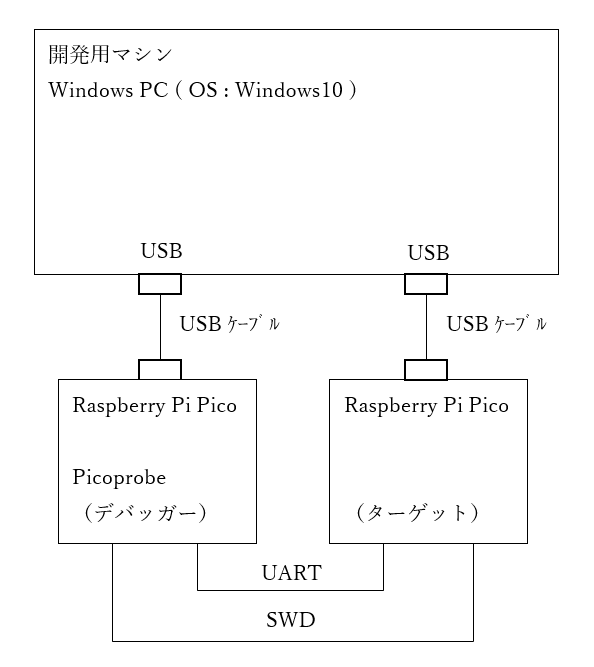 開発用マシン
Windows PC ( OS : Windows10 )

USB

USB

USB ｹｰﾌﾞﾙ

USB ｹｰﾌﾞﾙ

Raspberry Pi Pico

Picoprobe
（デバッガー）

Raspberry Pi Pico

（ターゲット）

UART

SWD